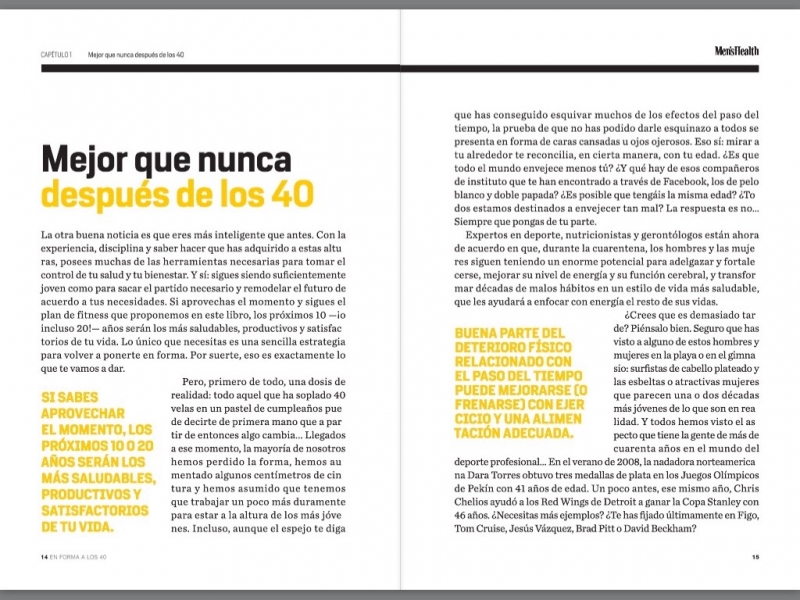 CAPÍTULO 1   Mejor que nunca después de los 40

Mejor que nunca después de los 40

La otra buena noticia es que eres más inteligente que antes. Con la experiencia, disciplina y saber hacer que has adquirido a estas alturas, posees muchas de las herramientas necesarias para tomar el control de tu salud y tu bienestar. Y sí: sigues siendo suficientemente joven como para sacar el partido necesario y remodelar el futuro de acuerdo a tus necesidades. Si aprovechas el momento y sigues el plan de fitness que proponemos en este libro, los próximos 10 —¡o incluso 20!— años serán los más saludables, productivos y satisfactorios de tu vida. Lo único que necesitas es una sencilla estrategia para volver a ponerte en forma. Por suerte, eso es exactamente lo que te vamos a dar.

SI SABES APROVECHAR EL MOMENTO, LOS PRÓXIMOS 10 O 20 AÑOS SERÁN LOS MÁS SALUDABLES, PRODUCTIVOS Y SATISFACTORIOS DE TU VIDA.

Pero, primero de todo, una dosis de realidad: todo aquel que ha soplado 40 velas en un pastel de cumpleaños puede decirte de primera mano que a partir de entonces algo cambia... Llegados a ese momento, la mayoría de nosotros hemos perdido la forma, hemos aumentado algunos centímetros de cintura y hemos asumido que tenemos que trabajar un poco más duramente para estar a la altura de los más jóvenes. Incluso, aunque el espejo te diga

14 EN FORMA A LOS 40

Men'sHealth

que has conseguido esquivar muchos de los efectos del paso del tiempo, la prueba de que no has podido darle esquinazo a todos se presenta en forma de caras cansadas u ojos ojerosos. Eso sí: mirar a tu alrededor te reconcilia, en cierta manera, con tu edad. ¿Es que todo el mundo envejece menos tú? ¿Y qué hay de esos compañeros de instituto que te han encontrado a través de Facebook, los de pelo blanco y doble papada? ¿Es posible que tengáis la misma edad? ¿Todos estamos destinados a envejecer tan mal? La respuesta es no... Siempre que pongas de tu parte.

Expertos en deporte, nutricionistas y gerontólogos están ahora de acuerdo en que, durante la cuarentena, los hombres y las mujeres siguen teniendo un enorme potencial para adelgazar y fortalecerse, mejorar su nivel de energía y su función cerebral, y transformar décadas de malos hábitos en un estilo de vida más saludable, que les ayudará a enfocar con energía el resto de sus vidas.

BUENA PARTE DEL DETERIORO FÍSICO RELACIONADO CON EL PASO DEL TIEMPO PUEDE MEJORARSE (O FRENARSE) CON EJERCICIO Y UNA ALIMENTACIÓN ADECUADA.

¿Crees que es demasiado tarde? Piénsalo bien. Seguro que has visto a alguno de estos hombres y mujeres en la playa o en el gimnasio: surfistas de cabello plateado y las esbeltas o atractivas mujeres que parecen una o dos décadas más jóvenes de lo que son en realidad. Y todos hemos visto el aspecto que tiene la gente de más de cuarenta años en el mundo del deporte profesional... En el verano de 2008, la nadadora norteamericana Dara Torres obtuvo tres medallas de plata en los Juegos Olímpicos de Pekín con 41 años de edad. Un poco antes, ese mismo año, Chris Chelios ayudó a los Red Wings de Detroit a ganar la Copa Stanley con 46 años. ¿Necesitas más ejemplos? ¿Te has fijado últimamente en Figo, Tom Cruise, Jesús Vázquez, Brad Pitt o David Beckham?

15